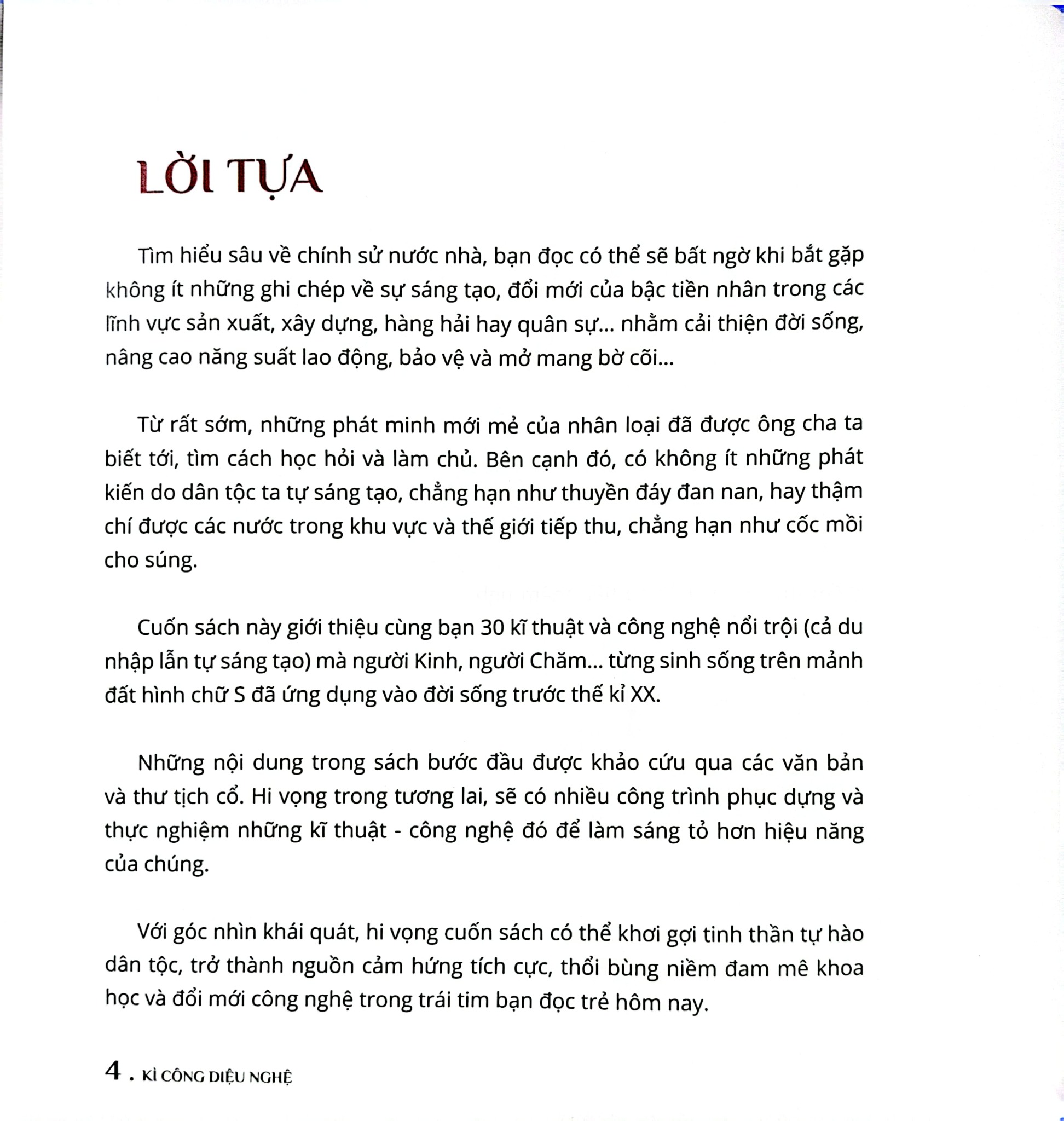 LỜI TỰA

Tìm hiểu sâu về chính sử nước nhà, bạn đọc có thể sẽ bất ngờ khi bắt gặp không ít những ghi chép về sự sáng tạo, đổi mới của bậc tiền nhân trong các lĩnh vực sản xuất, xây dựng, hàng hải hay quân sự... nhằm cải thiện đời sống, nâng cao năng suất lao động, bảo vệ và mở mang bờ cõi...

Từ rất sớm, những phát minh mới mẻ của nhân loại đã được ông cha ta biết tới, tìm cách học hỏi và làm chủ. Bên cạnh đó, có không ít những phát kiến do dân tộc ta tự sáng tạo, chẳng hạn như thuyền đáy đan nan, hay thậm chí được các nước trong khu vực và thế giới tiếp thu, chẳng hạn như cốc mồi cho súng.

Cuốn sách này giới thiệu cùng bạn 30 kĩ thuật và công nghệ nổi trội (cả du nhập lẫn tự sáng tạo) mà người Kinh, người Chăm... từng sinh sống trên mảnh đất hình chữ S đã ứng dụng vào đời sống trước thế kỉ XX.

Những nội dung trong sách bước đầu được khảo cứu qua các văn bản và thư tịch cổ. Hi vọng trong tương lai, sẽ có nhiều công trình phục dựng và thực nghiệm những kĩ thuật - công nghệ đó để làm sáng tỏ hơn hiệu năng của chúng.

Với góc nhìn khái quát, hi vọng cuốn sách có thể khơi gợi tinh thần tự hào dân tộc, trở thành nguồn cảm hứng tích cực, thổi bùng niềm đam mê khoa học và đổi mới công nghệ trong trái tim bạn đọc trẻ hôm nay.

4 . KÌ CÔNG DIỆU NGHỆ